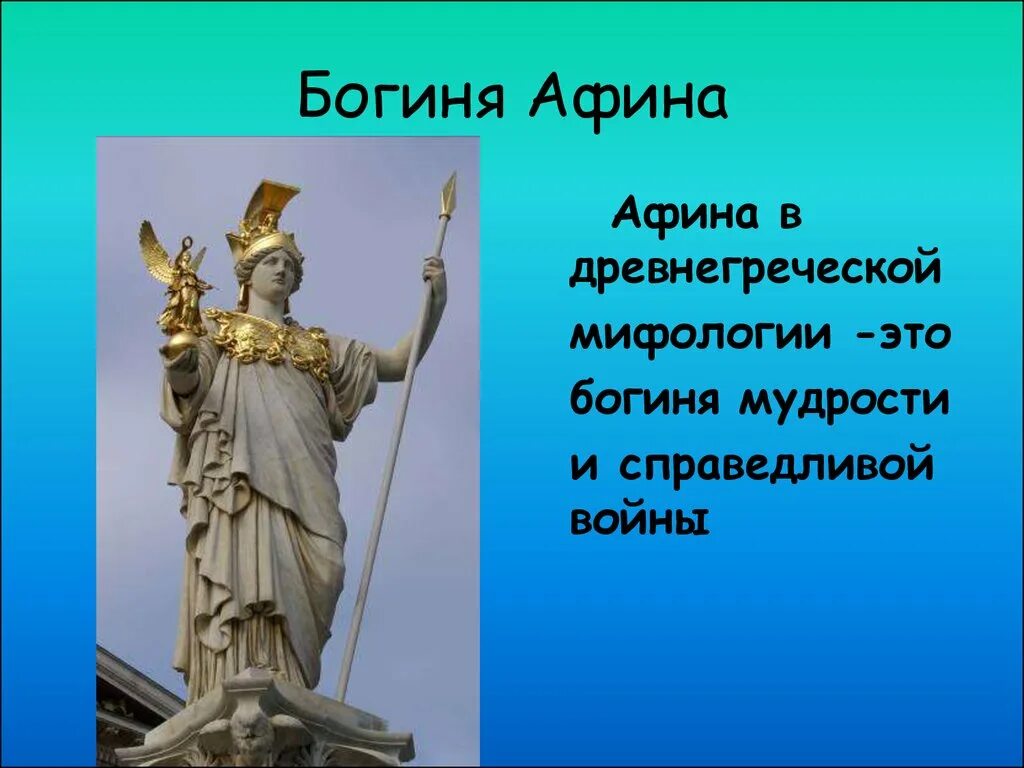 Богиня Афина

Афина в древнегреческой мифологии -это богиня мудрости и справедливой войны